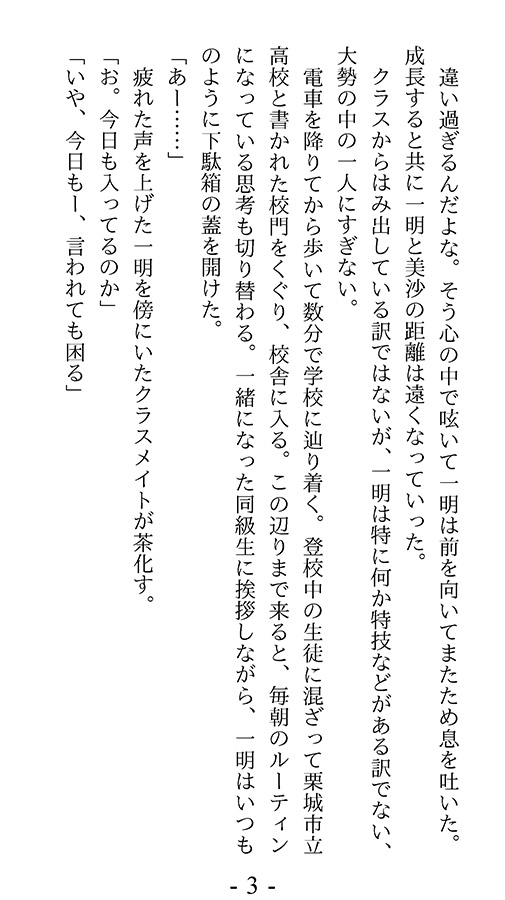 違い過ぎるんだよな。そう心の中で呟いて一明は前を向いてまたため息を吐いた。成長すると共に一明と美沙の距離は遠くなっていった。

クラスからはみ出している訳ではないが、一明は特に何か特技などがある訳でない、大勢の中の一人にすぎない。

電車を降りてから歩いて数分で学校に辿り着く。登校中の生徒に混ざって栗城市立高校と書かれた校門をくぐり、校舎に入る。この辺りまで来ると、毎朝のルーティンになっている思考も切り替わる。一緒になった同級生に挨拶しながら、一明はいつものように下駄箱の蓋を開けた。

「あー……」

疲れた声を上げた一明を傍にいたクラスメイトが茶化す。

「お。今日も入ってるのか」

「いや、今日もー、言われても困る」

- 3 -